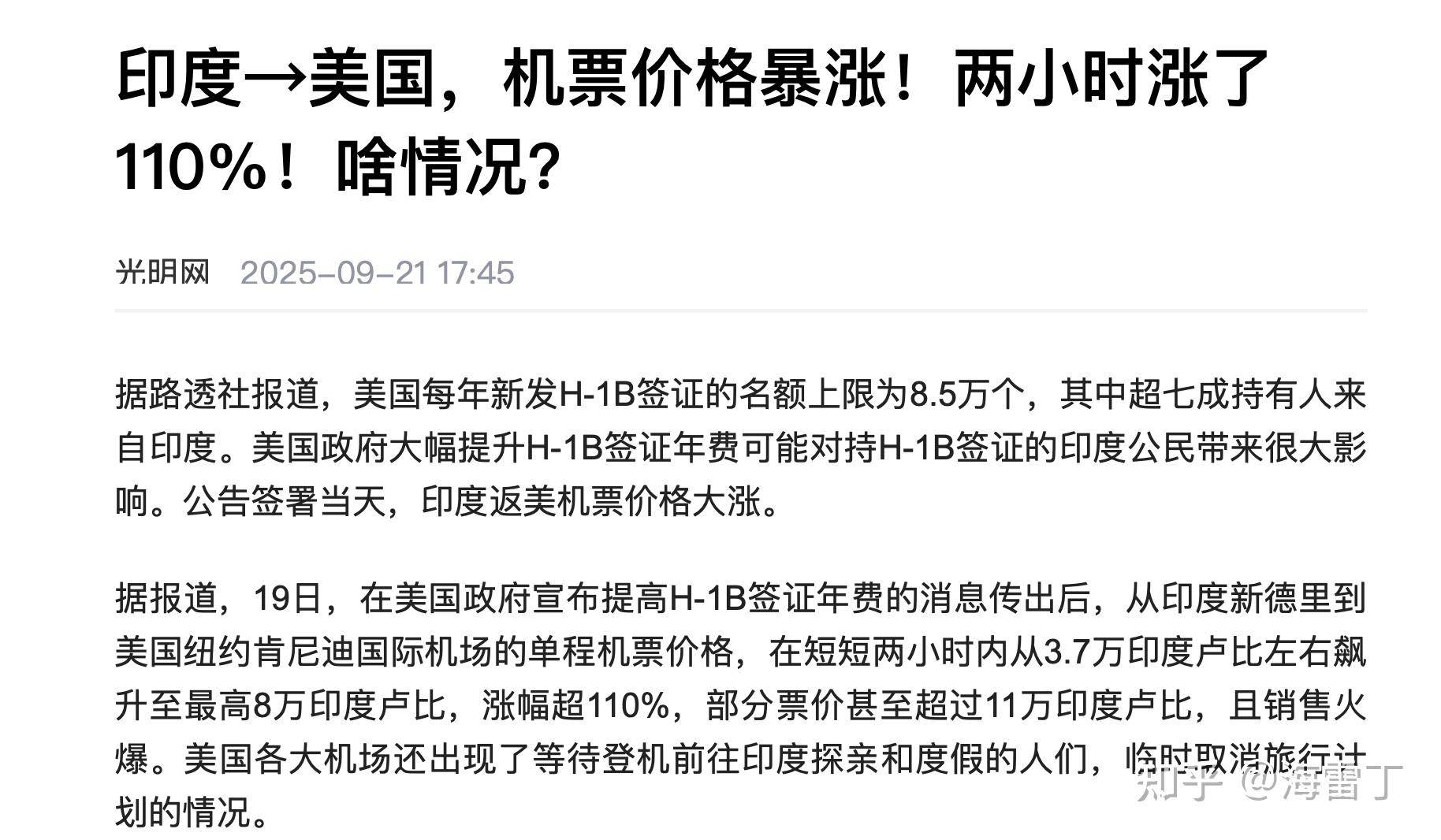 印度→美国，机票价格暴涨！两小时涨了110%！啥情况？

光明网 2025-09-21 17:45

据路透社报道，美国每年新发H-1B签证的名额上限为8.5万个，其中超七成持有人来自印度。美国政府大幅提升H-1B签证年费可能对持H-1B签证的印度公民带来很大影响。公告签署当天，印度返美机票价格大涨。

据报道，19日，在美国政府宣布提高H-1B签证年费的消息传出后，从印度新德里到美国纽约肯尼迪国际机场的单程机票价格，在短短两小时内从3.7万印度卢比左右飙升至最高8万印度卢比，涨幅超110%，部分票价甚至超过11万印度卢比，且销售火爆。美国各大机场还出现了等待登机前往印度探亲和度假的人们，临时取消旅行计划的情况。

知乎 @海雷丁